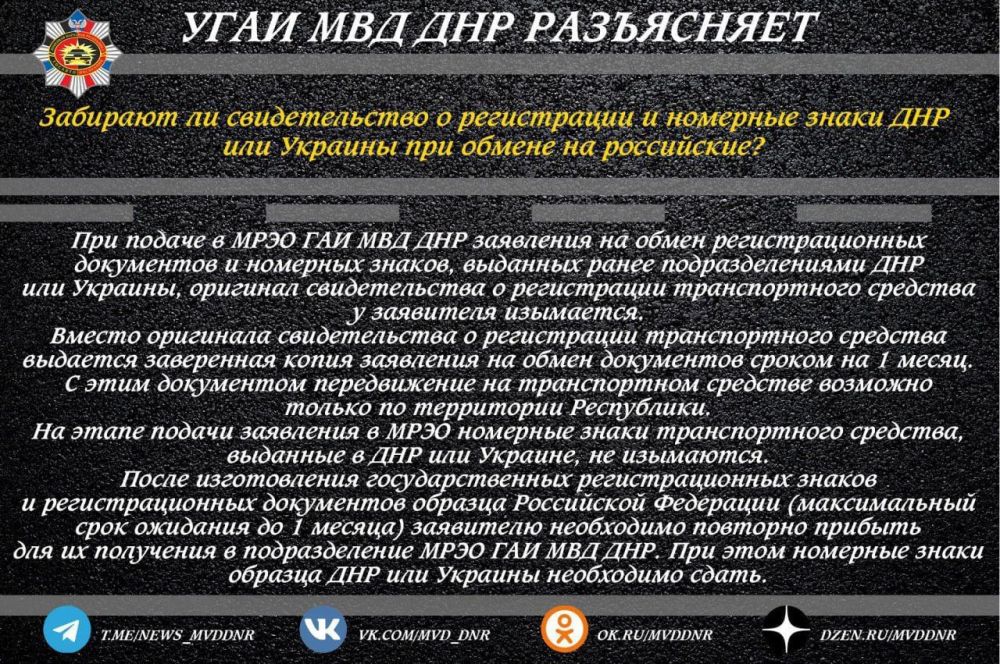 УГАИ МВД ДНР РАЗЪЯСНЯЕТ

Забирают ли свидетельство о регистрации и номерные знаки ДНР или Украины при обмене на российские?

При подаче в МРЭО ГАИ МВД ДНР заявления на обмен регистрационных документов и номерных знаков, выданных ранее подразделениями ДНР или Украины, оригинал свидетельства о регистрации транспортного средства у заявителя изымается.
Вместо оригинала свидетельства о регистрации транспортного средства выдается заверенная копия заявления на обмен документов сроком на 1 месяц. С этим документом передвижение на транспортном средстве возможно только по территории Республики.
На этапе подачи заявления в МРЭО номерные знаки транспортного средства, выданные в ДНР или Украине, не изымаются.
После изготовления государственных регистрационных знаков и регистрационных документов образца Российской Федерации (максимальный срок ожидания до 1 месяца) заявителю необходимо повторно прибыть для их получения в подразделение МРЭО ГАИ МВД ДНР. При этом номерные знаки образца ДНР или Украины необходимо сдать.

T.ME/NEWS_MVDDNR VK.COM/MVD_DNR OK.RU/MVDDNR DZEN.RU/MVDDNR